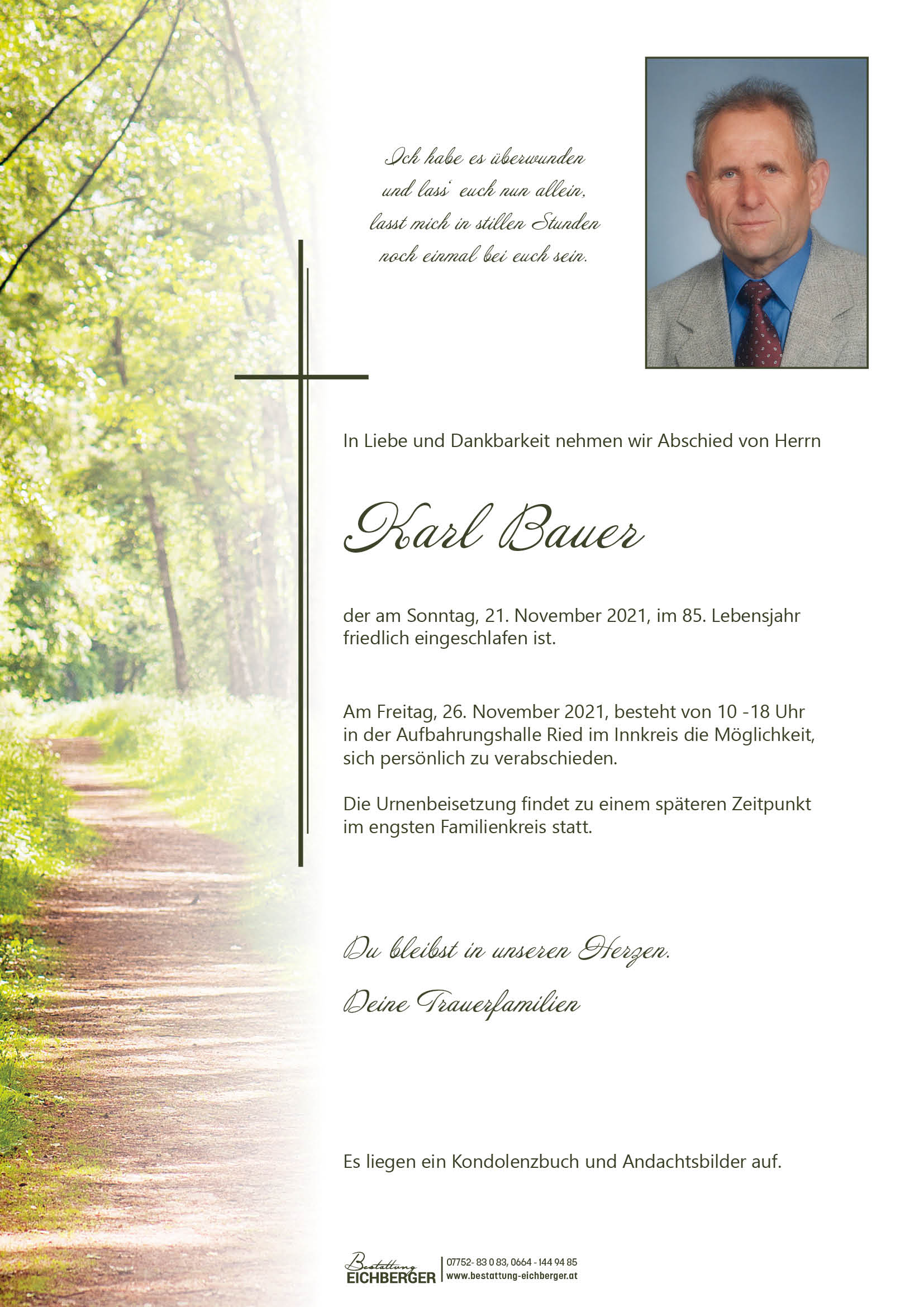 Ich habe es überwunden
und lass' euch nun allein,
lasst mich in stillen Stunden
noch einmal bei euch sein.

In Liebe und Dankbarkeit nehmen wir Abschied von Herrn

Karl Bauer

der am Sonntag, 21. November 2021, im 85. Lebensjahr friedlich eingeschlafen ist.

Am Freitag, 26. November 2021, besteht von 10 -18 Uhr in der Aufbahrungshalle Ried im Innkreis die Möglichkeit, sich persönlich zu verabschieden.

Die Urnenbeisetzung findet zu einem späteren Zeitpunkt im engsten Familienkreis statt.

Du bleibst in unseren Herzen.

Deine Trauerfamilien

Es liegen ein Kondolenzbuch und Andachtsbilder auf.

Bestattung
EICHBERGER
07752- 83 0 83, 0664 - 144 94 85
www.bestattung-eichberger.at